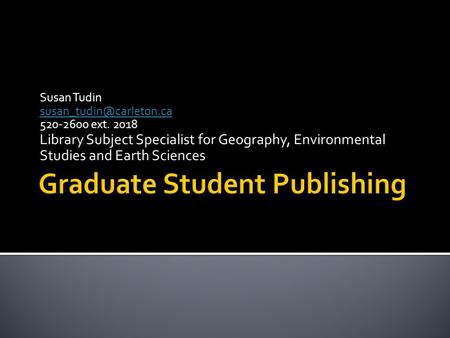 Susan Tudin
susan_tudin@carleton.ca
520-2600 ext. 2018
Library Subject Specialist for Geography, Environmental Studies and Earth Sciences

Graduate Student Publishing